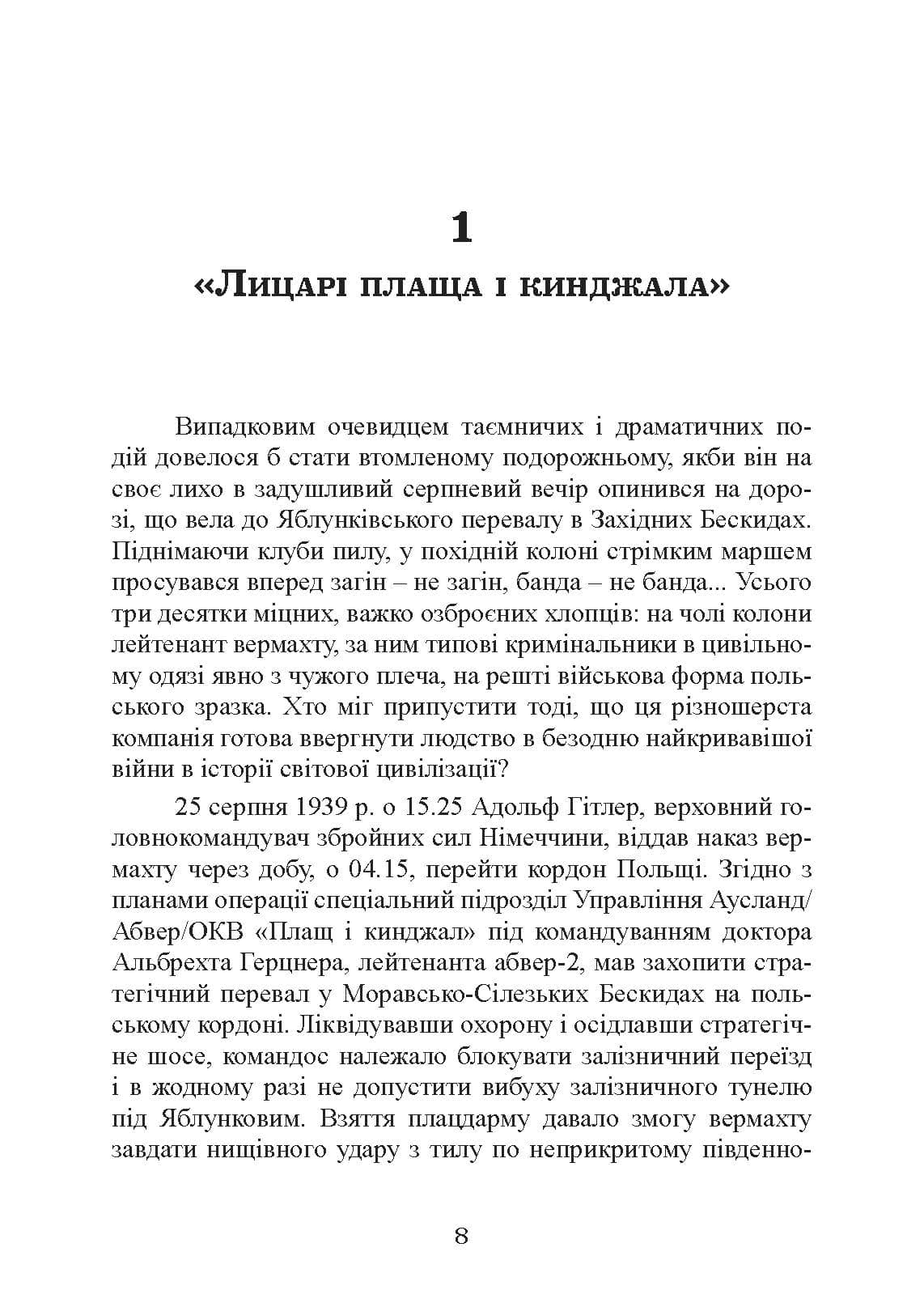 1

«Лицарі плаща і кинджала»

Випадковим очевидцем таємничих і драматичних подій довелося б стати втомленому подорожньому, якби він на своє лихо в задушливий серпневий вечір опинився на дорозі, що вела до Яблунківського перевалу в Західних Бескидах. Піднімаючи клуби пилу, у похідній колоні стрімким маршем просувався вперед загін – не загін, банда – не банда... Усього три десятки міцних, важко озброєних хлопців: на чолі колони лейтенант вермахту, за ним типові кримінальники в цивільному одязі явно з чужого плеча, на решті військова форма польського зразка. Хто міг припустити тоді, що ця різношерста компанія готова ввергнути людство в безодню найкривавішої війни в історії світової цивілізації?

25 серпня 1939 р. о 15.25 Адольф Гітлер, верховний головнокомандувач збройних сил Німеччини, віддав наказ вермахту через добу, о 04.15, перейти кордон Польщі. Згідно з планами операції спеціальний підрозділ Управління Аусланд/Абвер/ОКВ «Плащ і кинджал» під командуванням доктора Альбрехта Герцнера, лейтенанта абвер-2, мав захопити стратегічний перевал у Моравсько-Сілезьких Бескидах на польському кордоні. Ліквідувавши охорону і осідлавши стратегічне шосе, командос належало блокувати залізничний переїзд і в жодному разі не допустити вибуху залізничного тунелю під Яблунковим. Взяття плацдарму давало змогу вермахту завдати нищівного удару з тилу по неприкритому південно-

8